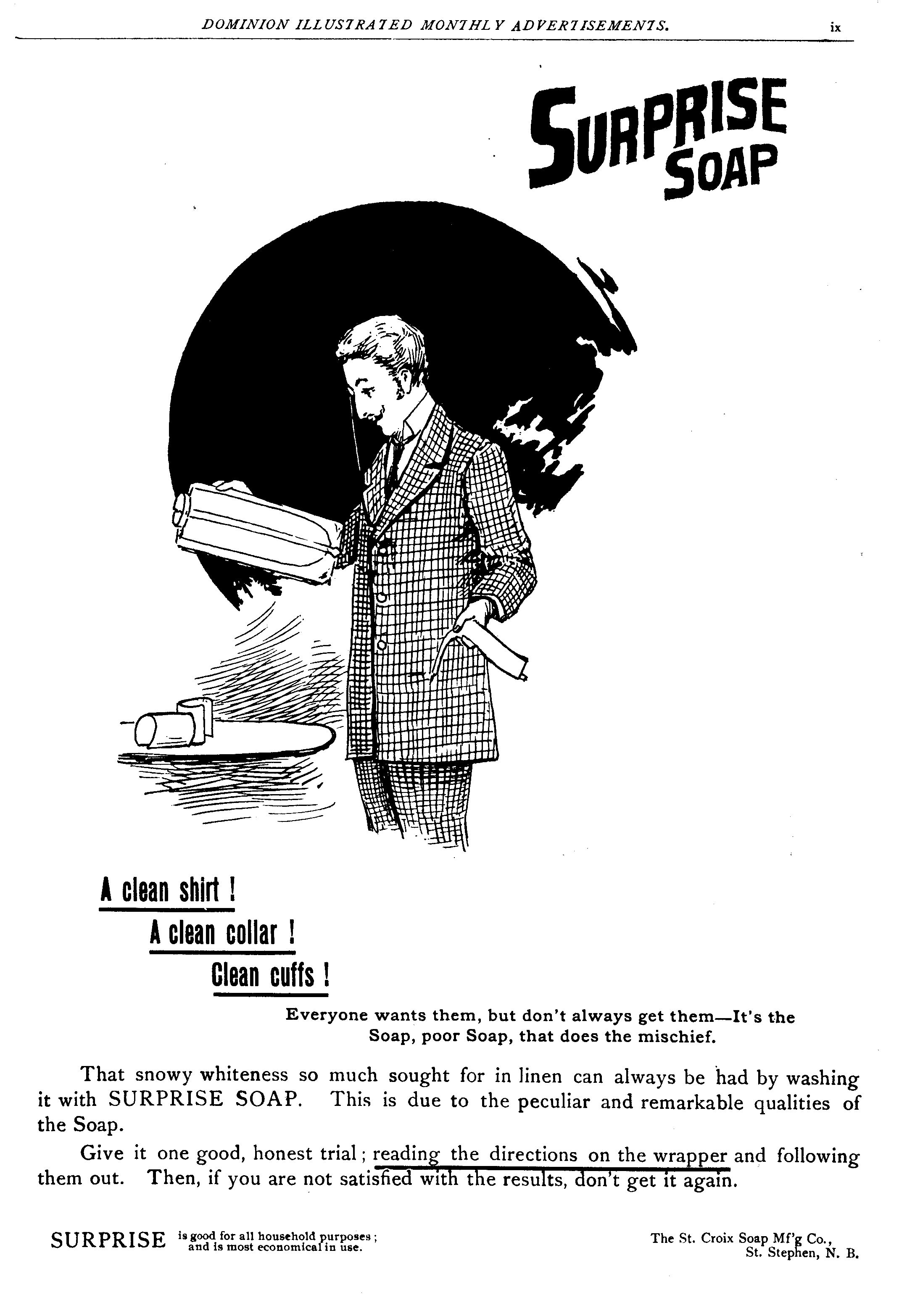 DOMINION ILLUSTRATED MONTHLY ADVERTISEMENTS. ix

SURPRISE SOAP

A clean shirt !

A clean collar !

Clean cuffs !

Everyone wants them, but don't always get them—It's the Soap, poor Soap, that does the mischief.

That snowy whiteness so much sought for in linen can always be had by washing it with SURPRISE SOAP. This is due to the peculiar and remarkable qualities of the Soap.

Give it one good, honest trial; reading the directions on the wrapper and following them out. Then, if you are not satisfied with the results, don't get it again.

SURPRISE is good for all household purposes; and is most economical in use.

The St. Croix Soap Mf'g Co., St. Stephen, N. B.